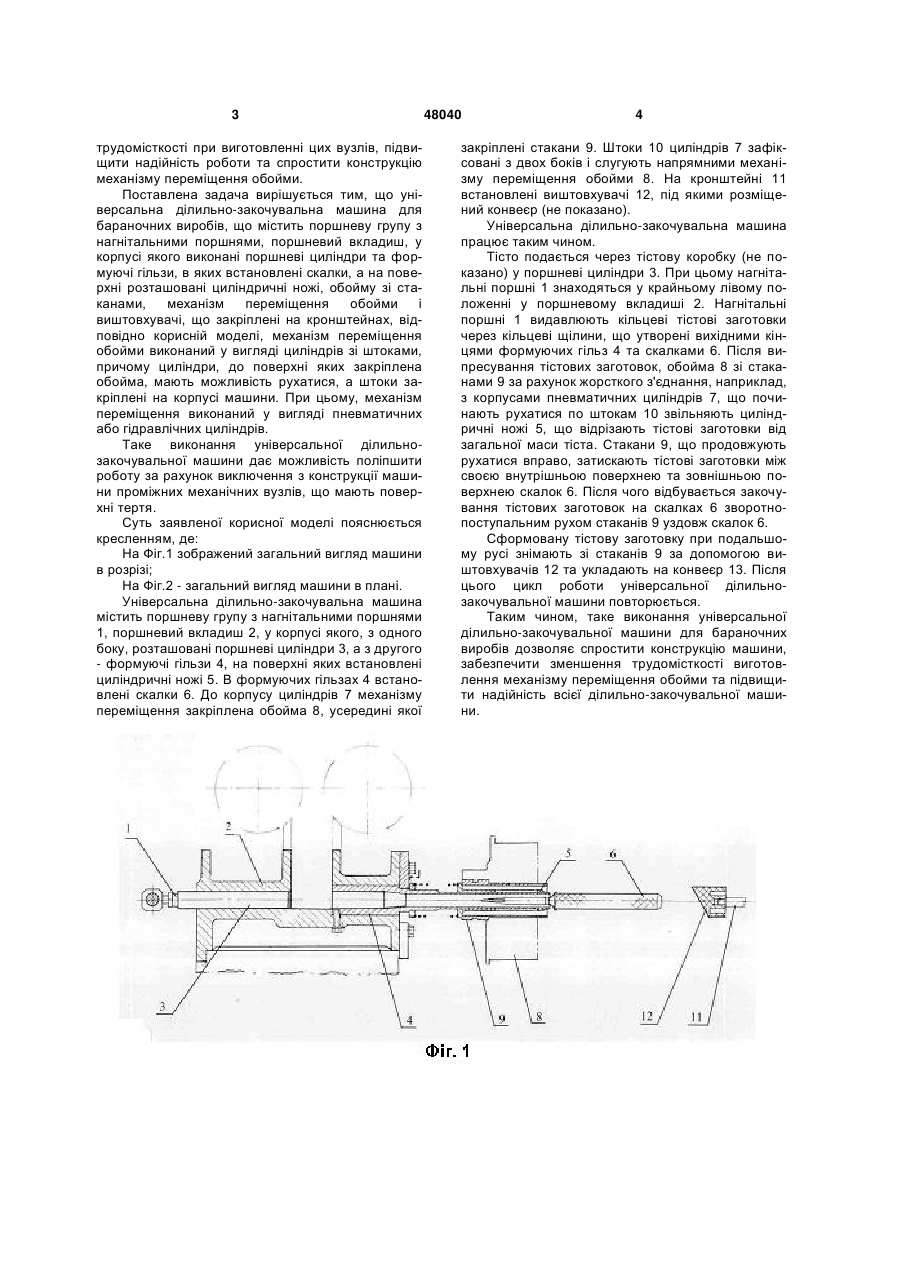 3 48040 4

трудомісткості при виготовленні цих вузлів, підвищити надійність роботи та спростити конструкцію механізму переміщення обойми.

Поставлена задача вирішується тим, що універсальна ділильно-закочувальна машина для бараночних виробів, що містить поршневу групу з нагнітальними поршнями, поршневий вкладиш, у корпусі якого виконані поршневі циліндри та формуючі гільзи, в яких встановлені скалки, а на поверхні розташовані циліндричні ножі, обойму зі стаканами, механізм переміщення обойми і виштовхувачі, що закріплені на кронштейнах, відповідно корисній моделі, механізм переміщення обойми виконаний у вигляді циліндрів зі штоками, причому циліндри, до поверхні яких закріплена обойма, мають можливість рухатися, а штоки закріплені на корпусі машини. При цьому, механізм переміщення виконаний у вигляді пневматичних або гідравлічних циліндрів.

Таке виконання універсальної ділильно-закочувальної машини дає можливість поліпшити роботу за рахунок виключення з конструкції машини проміжних механічних вузлів, що мають поверхні тертя.

Суть заявленої корисної моделі пояснюється кресленням, де:

На Фіг.1 зображений загальний вигляд машини в розрізі;

На Фіг.2 - загальний вигляд машини в плані.

Універсальна ділильно-закочувальна машина містить поршневу групу з нагнітальними поршнями 1, поршневий вкладиш 2, у корпусі якого, з одного боку, розташовані поршневі циліндри 3, а з другого - формуючі гільзи 4, на поверхні яких встановлені циліндричні ножі 5. В формуючих гільзах 4 встановлені скалки 6. До корпусу циліндрів 7 механізму переміщення закріплена обойма 8, усередині якої закріплені стакани 9. Штоки 10 циліндрів 7 зафіксовані з двох боків і слугують напрямними механізму переміщення обойми 8. На кронштейні 11 встановлені виштовхувачі 12, під якими розміщений конвеєр (не показано).

Універсальна ділильно-закочувальна машина працює таким чином.

Тісто подається через тістову коробку (не показано) у поршневі циліндри 3. При цьому нагнітальні поршні 1 знаходяться у крайньому лівому положенні у поршневому вкладиші 2. Нагнітальні поршні 1 видавлюють кільцеві тістові заготовки через кільцеві щілини, що утворені вихідними кінцями формуючих гільз 4 та скалками 6. Після випресування тістових заготовок, обойма 8 зі стаканами 9 за рахунок жорсткого з'єднання, наприклад, з корпусами пневматичних циліндрів 7, що починають рухатися по штокам 10 звільняють циліндричні ножі 5, що відрізають тістові заготовки від загальної маси тіста. Стакани 9, що продовжують рухатися вправо, затискають тістові заготовки між своєю внутрішньою поверхнею та зовнішньою поверхнею скалок 6. Після чого відбувається закочування тістових заготовок на скалках 6 зворотно-поступальним рухом стаканів 9 уздовж скалок 6.

Сформовану тістову заготовку при подальшому русі знімають зі стаканів 9 за допомогою виштовхувачів 12 та укладають на конвеєр 13. Після цього цикл роботи універсальної ділильно-закочувальної машини повторюється.

Таким чином, таке виконання універсальної ділильно-закочувальної машини для бараночних виробів дозволяє спростити конструкцію машини, забезпечити зменшення трудомісткості виготовлення механізму переміщення обойми та підвищити надійність всієї ділильно-закочувальної машини.

1 2 5 6 3 4 9 8 12 11

Фіг. 1